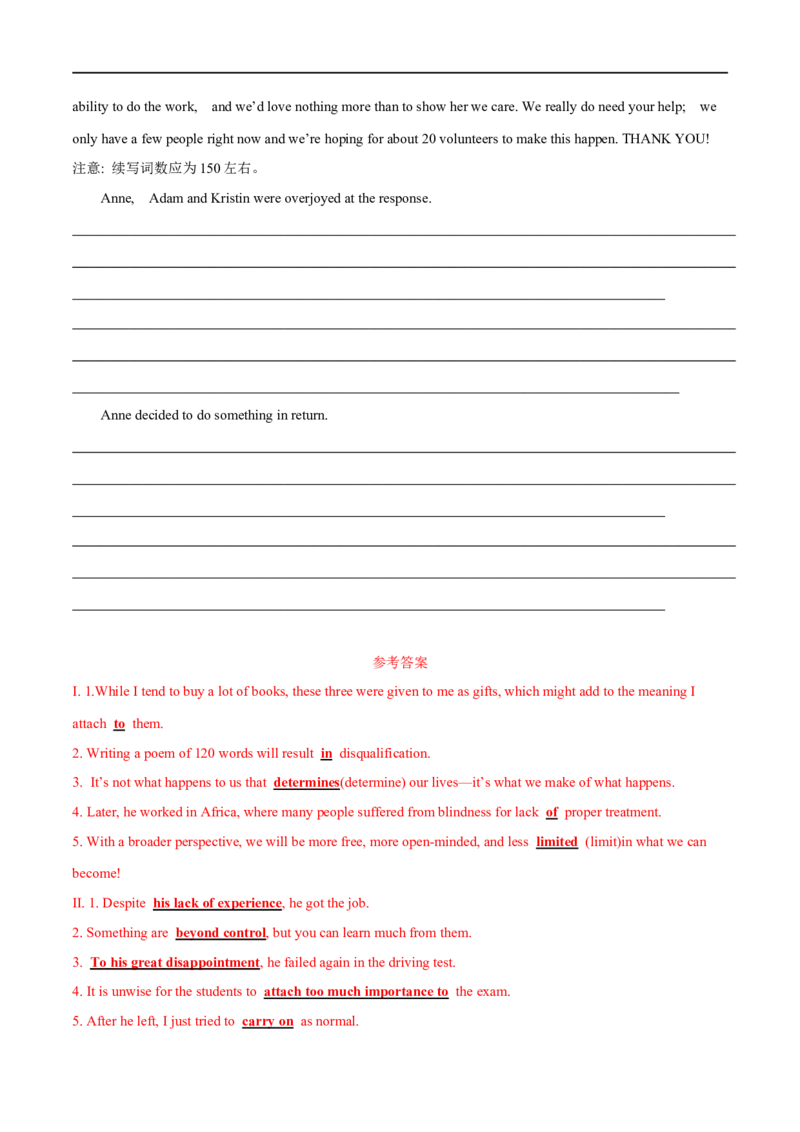 ability to do the work, and we'd love nothing more than to show her we care. We really do need your help; we only have a few people right now and we're hoping for about 20 volunteers to make this happen. THANK YOU!

注意：续写词数应为150左右。

Anne, Adam and Kristin were overjoyed at the response.

____
____
____
____
____
____

Anne decided to do something in return.

____
____
____
____
____
____

参考答案

I. 1.While I tend to buy a lot of books, these three were given to me as gifts, which might add to the meaning I attach to them.

2. Writing a poem of 120 words will result in disqualification.

3. It's not what happens to us that determines(determine) our lives—it's what we make of what happens.

4. Later, he worked in Africa, where many people suffered from blindness for lack of proper treatment.

5. With a broader perspective, we will be more free, more open-minded, and less limited (limit)in what we can become!

II. 1. Despite his lack of experience, he got the job.

2. Something are beyond control, but you can learn much from them.

3. To his great disappointment, he failed again in the driving test.

4. It is unwise for the students to attach too much importance to the exam.

5. After he left, I just tried to carry on as normal.